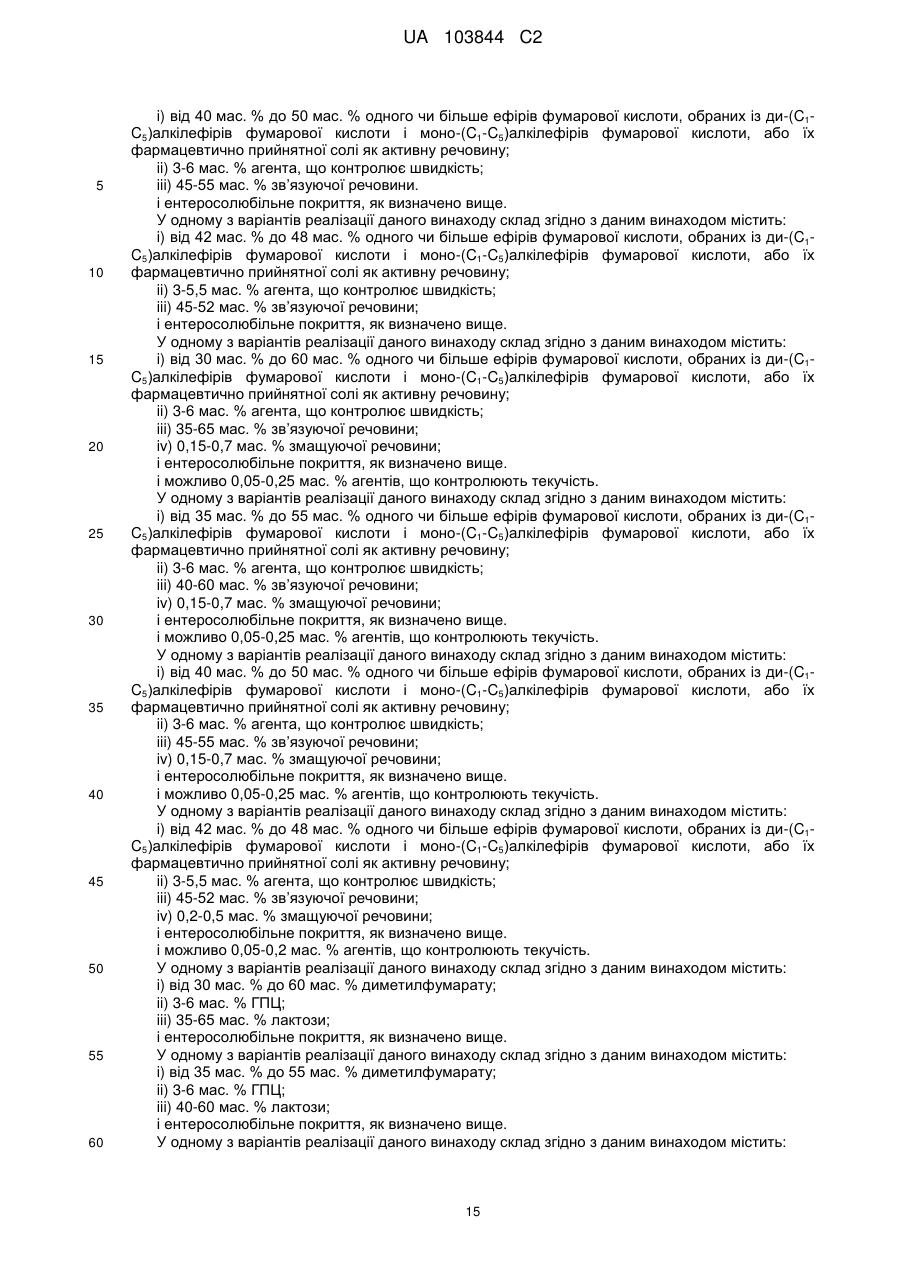 UA 103844 C2

i) від 40 мас. % до 50 мас. % одного чи більше ефірів фумарової кислоти, обраних із ди-($C_1$-$C_5$)алкілефірів фумарової кислоти і моно-($C_1$-$C_5$)алкілефірів фумарової кислоти, або їх фармацевтично прийнятної солі як активну речовину;
ii) 3-6 мас. % агента, що контролює швидкість;
5 iii) 45-55 мас. % зв'язуючої речовини.
і ентеросолюбільне покриття, як визначено вище.
У одному з варіантів реалізації даного винаходу склад згідно з даним винаходом містить:
i) від 42 мас. % до 48 мас. % одного чи більше ефірів фумарової кислоти, обраних із ди-($C_1$-$C_5$)алкілефірів фумарової кислоти і моно-($C_1$-$C_5$)алкілефірів фумарової кислоти, або їх
10 фармацевтично прийнятної солі як активну речовину;
ii) 3-5,5 мас. % агента, що контролює швидкість;
iii) 45-52 мас. % зв'язуючої речовини;
і ентеросолюбільне покриття, як визначено вище.
У одному з варіантів реалізації даного винаходу склад згідно з даним винаходом містить:
15 i) від 30 мас. % до 60 мас. % одного чи більше ефірів фумарової кислоти, обраних із ди-($C_1$-$C_5$)алкілефірів фумарової кислоти і моно-($C_1$-$C_5$)алкілефірів фумарової кислоти, або їх фармацевтично прийнятної солі як активну речовину;
ii) 3-6 мас. % агента, що контролює швидкість;
iii) 35-65 мас. % зв'язуючої речовини;
20 iv) 0,15-0,7 мас. % змащуючої речовини;
і ентеросолюбільне покриття, як визначено вище.
і можливо 0,05-0,25 мас. % агентів, що контролюють текучість.
У одному з варіантів реалізації даного винаходу склад згідно з даним винаходом містить:
i) від 35 мас. % до 55 мас. % одного чи більше ефірів фумарової кислоти, обраних із ди-($C_1$-
25 $C_5$)алкілефірів фумарової кислоти і моно-($C_1$-$C_5$)алкілефірів фумарової кислоти, або їх фармацевтично прийнятної солі як активну речовину;
ii) 3-6 мас. % агента, що контролює швидкість;
iii) 40-60 мас. % зв'язуючої речовини;
iv) 0,15-0,7 мас. % змащуючої речовини;
30 і ентеросолюбільне покриття, як визначено вище.
і можливо 0,05-0,25 мас. % агентів, що контролюють текучість.
У одному з варіантів реалізації даного винаходу склад згідно з даним винаходом містить:
i) від 40 мас. % до 50 мас. % одного чи більше ефірів фумарової кислоти, обраних із ди-($C_1$-$C_5$)алкілефірів фумарової кислоти і моно-($C_1$-$C_5$)алкілефірів фумарової кислоти, або їх
35 фармацевтично прийнятної солі як активну речовину;
ii) 3-6 мас. % агента, що контролює швидкість;
iii) 45-55 мас. % зв'язуючої речовини;
iv) 0,15-0,7 мас. % змащуючої речовини;
і ентеросолюбільне покриття, як визначено вище.
40 і можливо 0,05-0,25 мас. % агентів, що контролюють текучість.
У одному з варіантів реалізації даного винаходу склад згідно з даним винаходом містить:
i) від 42 мас. % до 48 мас. % одного чи більше ефірів фумарової кислоти, обраних із ди-($C_1$-$C_5$)алкілефірів фумарової кислоти і моно-($C_1$-$C_5$)алкілефірів фумарової кислоти, або їх фармацевтично прийнятної солі як активну речовину;
45 ii) 3-5,5 мас. % агента, що контролює швидкість;
iii) 45-52 мас. % зв'язуючої речовини;
iv) 0,2-0,5 мас. % змащуючої речовини;
і ентеросолюбільне покриття, як визначено вище.
і можливо 0,05-0,2 мас. % агентів, що контролюють текучість.
50 У одному з варіантів реалізації даного винаходу склад згідно з даним винаходом містить:
i) від 30 мас. % до 60 мас. % диметилфумарату;
ii) 3-6 мас. % ГПЦ;
iii) 35-65 мас. % лактози;
і ентеросолюбільне покриття, як визначено вище.
55 У одному з варіантів реалізації даного винаходу склад згідно з даним винаходом містить:
i) від 35 мас. % до 55 мас. % диметилфумарату;
ii) 3-6 мас. % ГПЦ;
iii) 40-60 мас. % лактози;
і ентеросолюбільне покриття, як визначено вище.
60 У одному з варіантів реалізації даного винаходу склад згідно з даним винаходом містить:

15